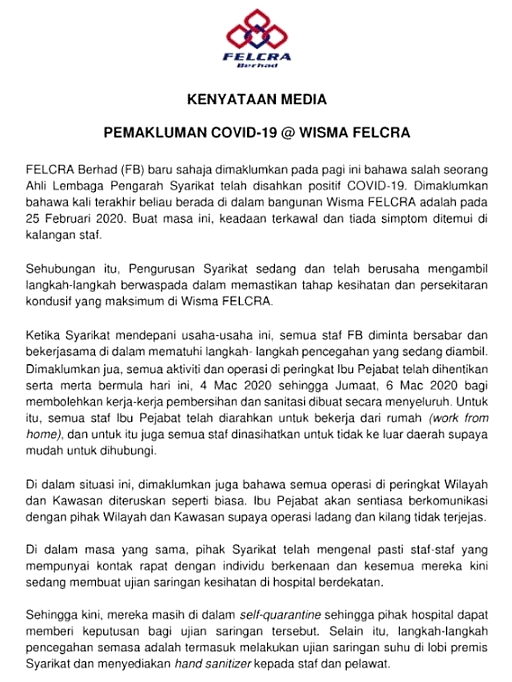 FELCRA
Berhad

KENYATAAN MEDIA

PEMAKLUMAN COVID-19 @ WISMA FELCRA

FELCRA Berhad (FB) baru sahaja dimaklumkan pada pagi ini bahawa salah seorang Ahli Lembaga Pengarah Syarikat telah disahkan positif COVID-19. Dimaklumkan bahawa kali terakhir beliau berada di dalam bangunan Wisma FELCRA adalah pada 25 Februari 2020. Buat masa ini, keadaan terkawal dan tiada simptom ditemui di kalangan staf.

Sehubungan itu, Pengurusan Syarikat sedang dan telah berusaha mengambil langkah-langkah berwaspada dalam memastikan tahap kesihatan dan persekitaran kondusif yang maksimum di Wisma FELCRA.

Ketika Syarikat mendepani usaha-usaha ini, semua staf FB diminta bersabar dan bekerjasama di dalam mematuhi langkah- langkah pencegahan yang sedang diambil. Dimaklumkan jua, semua aktiviti dan operasi di peringkat Ibu Pejabat telah dihentikan serta merta bermula hari ini, 4 Mac 2020 sehingga Jumaat, 6 Mac 2020 bagi membolehkan kerja-kerja pembersihan dan sanitasi dibuat secara menyeluruh. Untuk itu, semua staf Ibu Pejabat telah diarahkan untuk bekerja dari rumah (work from home), dan untuk itu juga semua staf dinasihatkan untuk tidak ke luar daerah supaya mudah untuk dihubungi.

Di dalam situasi ini, dimaklumkan juga bahawa semua operasi di peringkat Wilayah dan Kawasan diteruskan seperti biasa. Ibu Pejabat akan sentiasa berkomunikasi dengan pihak Wilayah dan Kawasan supaya operasi ladang dan kilang tidak terjejas.

Di dalam masa yang sama, pihak Syarikat telah mengenal pasti staf-staf yang mempunyai kontak rapat dengan individu berkenaan dan kesemua mereka kini sedang membuat ujian saringan kesihatan di hospital berdekatan.

Sehingga kini, mereka masih di dalam self-quarantine sehingga pihak hospital dapat memberi keputusan bagi ujian saringan tersebut. Selain itu, langkah-langkah pencegahan semasa adalah termasuk melakukan ujian saringan suhu di lobi premis Syarikat dan menyediakan hand sanitizer kepada staf dan pelawat.